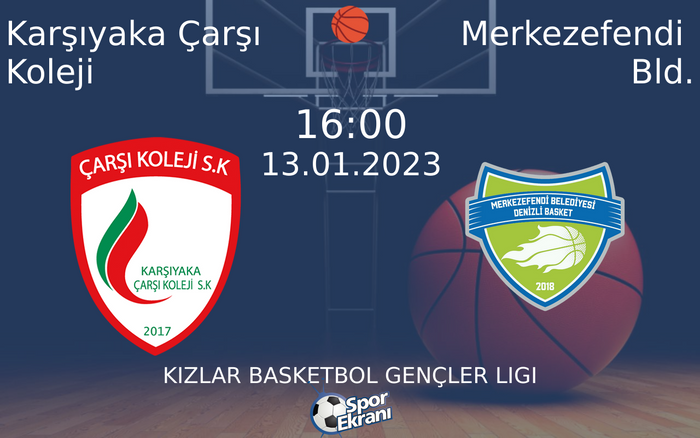 Karşıyaka Çarşı Koleji

Merkezefendi Bld.

16:00
13.01.2023

ÇARŞI KOLEJİ S.K
KARŞIYAKA ÇARŞI KOLEJİ S.K
2017

MERKEZEFENDİ BELEDİYESİ DENİZLİ BASKET
2018

KIZLAR BASKETBOL GENÇLER LIGI

Spor Ekranı